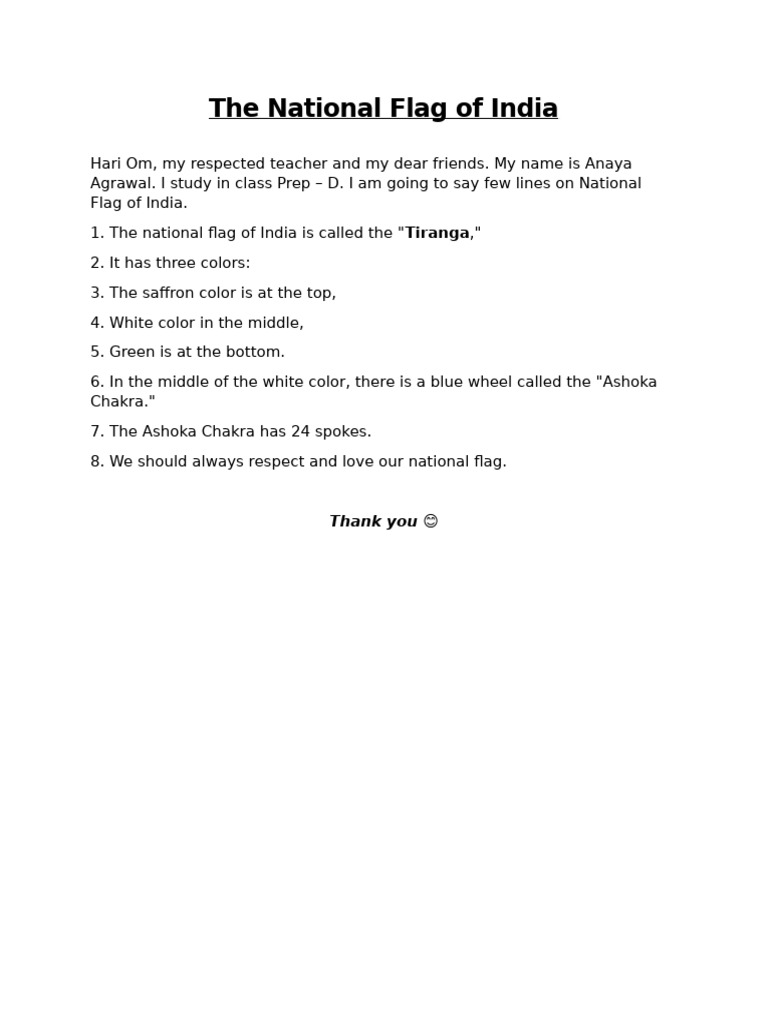 The National Flag of India

Hari Om, my respected teacher and my dear friends. My name is Anaya Agrawal. I study in class Prep – D. I am going to say few lines on National Flag of India.

1. The national flag of India is called the "Tiranga,"

2. It has three colors:

3. The saffron color is at the top,

4. White color in the middle,

5. Green is at the bottom.

6. In the middle of the white color, there is a blue wheel called the "Ashoka Chakra."

7. The Ashoka Chakra has 24 spokes.

8. We should always respect and love our national flag.

Thank you 😊